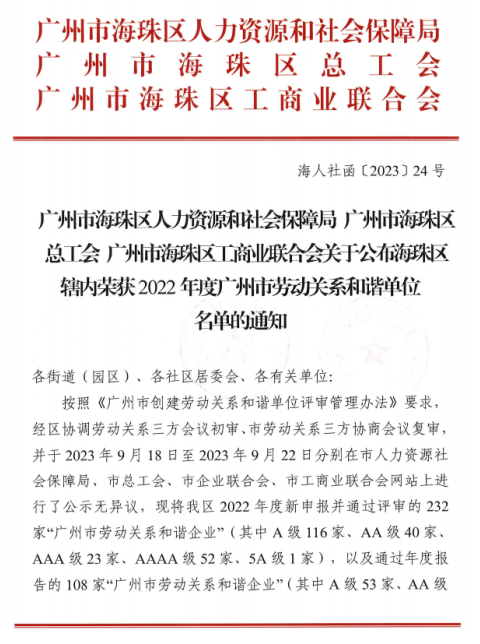 广州市海珠区人力资源和社会保障局
广州市海珠区总工会
广州市海珠区工商业联合会

海人社函〔2023〕24号

广州市海珠区人力资源和社会保障局 广州市海珠区总工会 广州市海珠区工商业联合会关于公布海珠区辖内荣获2022年度广州市劳动关系和谐单位名单的通知

各街道（园区）、各社区居委会、各有关单位：

按照《广州市创建劳动关系和谐单位评审管理办法》要求，经区协调劳动关系三方会议初审、市劳动关系三方协商会议复审，并于2023年9月18日至2023年9月22日分别在市人力资源社会保障局、市总工会、市企业联合会、市工商业联合会网站上进行了公示无异议，现将我区2022年度新申报并通过评审的232家“广州市劳动关系和谐企业”（其中A级116家、AA级40家、AAA级23家、AAAA级52家、5A级1家），以及通过年度报告的108家“广州市劳动关系和谐企业”（其中A级53家、AA级